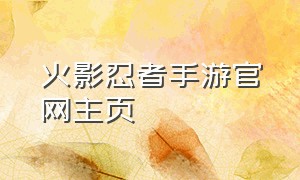 火影忍者手游官网主页